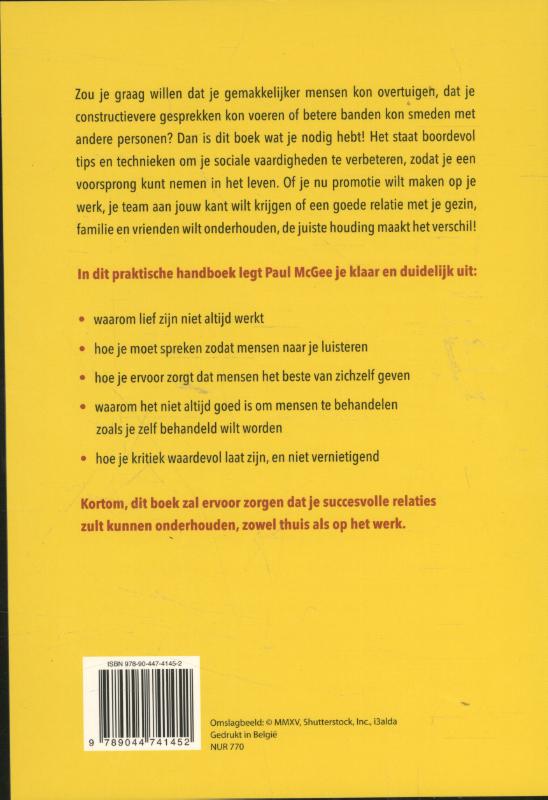 Zou je graag willen dat je gemakkelijker mensen kon overtuigen, dat je constructievere gesprekken kon voeren of betere banden kon smeden met andere personen? Dan is dit boek wat je nodig hebt! Het staat boordevol tips en technieken om je sociale vaardigheden te verbeteren, zodat je een voorsprong kunt nemen in het leven. Of je nu promotie wilt maken op je werk, je team aan jouw kant wilt krijgen of een goede relatie met je gezin, familie en vrienden wilt onderhouden, de juiste houding maakt het verschil!

In dit praktische handboek legt Paul McGee je klaar en duidelijk uit:

• waarom lief zijn niet altijd werkt
• hoe je moet spreken zodat mensen naar je luisteren
• hoe je ervoor zorgt dat mensen het beste van zichzelf geven
• waarom het niet altijd goed is om mensen te behandelen zoals je zelf behandeld wilt worden
• hoe je kritiek waardevol laat zijn, en niet vernietigend

Kortom, dit boek zal ervoor zorgen dat je succesvolle relaties zult kunnen onderhouden, zowel thuis als op het werk.

ISBN 978-90-447-4145-2
9 789044 741452

Omslagbeeld: © MMXV, Shutterstock, Inc., i3alda
Gedrukt in België
NUR 770